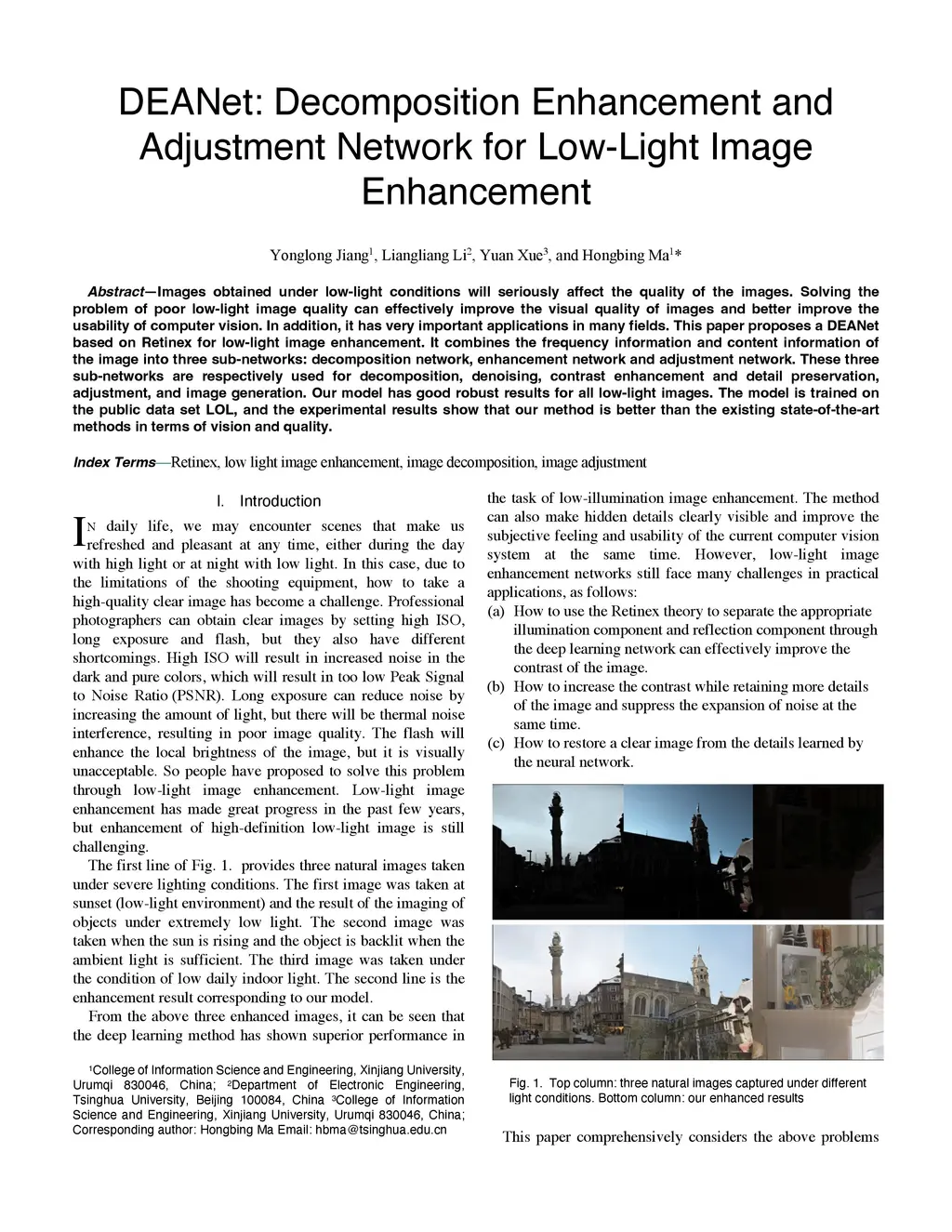 DEANet: Decomposition Enhancement and Adjustment Network for Low-Light Image Enhancement

Yonglong Jiang$^1$, Liangliang Li$^2$, Yuan Xue$^3$, and Hongbing Ma$^1$*

Abstract—Images obtained under low-light conditions will seriously affect the quality of the images. Solving the problem of poor low-light image quality can effectively improve the visual quality of images and better improve the usability of computer vision. In addition, it has very important applications in many fields. This paper proposes a DEANet based on Retinex for low-light image enhancement. It combines the frequency information and content information of the image into three sub-networks: decomposition network, enhancement network and adjustment network. These three sub-networks are respectively used for decomposition, denoising, contrast enhancement and detail preservation, adjustment, and image generation. Our model has good robust results for all low-light images. The model is trained on the public data set LOL, and the experimental results show that our method is better than the existing state-of-the-art methods in terms of vision and quality.

Index Terms—Retinex, low light image enhancement, image decomposition, image adjustment

I. Introduction

IN daily life, we may encounter scenes that make us refreshed and pleasant at any time, either during the day with high light or at night with low light. In this case, due to the limitations of the shooting equipment, how to take a high-quality clear image has become a challenge. Professional photographers can obtain clear images by setting high ISO, long exposure and flash, but they also have different shortcomings. High ISO will result in increased noise in the dark and pure colors, which will result in too low Peak Signal to Noise Ratio (PSNR). Long exposure can reduce noise by increasing the amount of light, but there will be thermal noise interference, resulting in poor image quality. The flash will enhance the local brightness of the image, but it is visually unacceptable. So people have proposed to solve this problem through low-light image enhancement. Low-light image enhancement has made great progress in the past few years, but enhancement of high-definition low-light image is still challenging.

The first line of Fig. 1. provides three natural images taken under severe lighting conditions. The first image was taken at sunset (low-light environment) and the result of the imaging of objects under extremely low light. The second image was taken when the sun is rising and the object is backlit when the ambient light is sufficient. The third image was taken under the condition of low daily indoor light. The second line is the enhancement result corresponding to our model.

From the above three enhanced images, it can be seen that the deep learning method has shown superior performance in

$^1$College of Information Science and Engineering, Xinjiang University, Urumqi 830046, China; $^2$Department of Electronic Engineering, Tsinghua University, Beijing 100084, China $^3$College of Information Science and Engineering, Xinjiang University, Urumqi 830046, China; Corresponding author: Hongbing Ma Email: hbma@tsinghua.edu.cn

the task of low-illumination image enhancement. The method can also make hidden details clearly visible and improve the subjective feeling and usability of the current computer vision system at the same time. However, low-light image enhancement networks still face many challenges in practical applications, as follows:
(a) How to use the Retinex theory to separate the appropriate illumination component and reflection component through the deep learning network can effectively improve the contrast of the image.
(b) How to increase the contrast while retaining more details of the image and suppress the expansion of noise at the same time.
(c) How to restore a clear image from the details learned by the neural network.

Fig. 1. Top column: three natural images captured under different light conditions. Bottom column: our enhanced results

This paper comprehensively considers the above problems